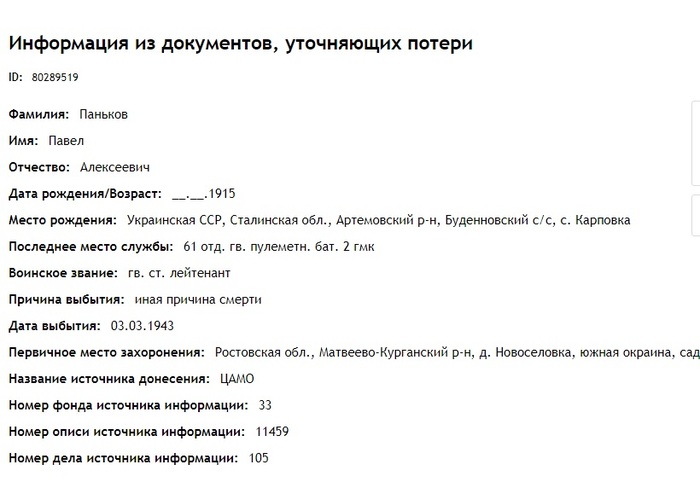 Информация из документов, уточняющих потери

ID: 80289519

Фамилия: Паньков

Имя: Павел

Отчество: Алексеевич

Дата рождения/Возраст: __.__.1915

Место рождения: Украинская ССР, Сталинская обл., Артемовский р-н, Буденновский с/с, с. Карповка

Последнее место службы: 61 отд. гв. пулеметн. бат. 2 гмк

Воинское звание: гв. ст. лейтенант

Причина выбытия: иная причина смерти

Дата выбытия: 03.03.1943

Первичное место захоронения: Ростовская обл., Матвеево-Курганский р-н, д. Новоселовка, южная окраина, сад

Название источника донесения: ЦАМО

Номер фонда источника информации: 33

Номер описи источника информации: 11459

Номер дела источника информации: 105